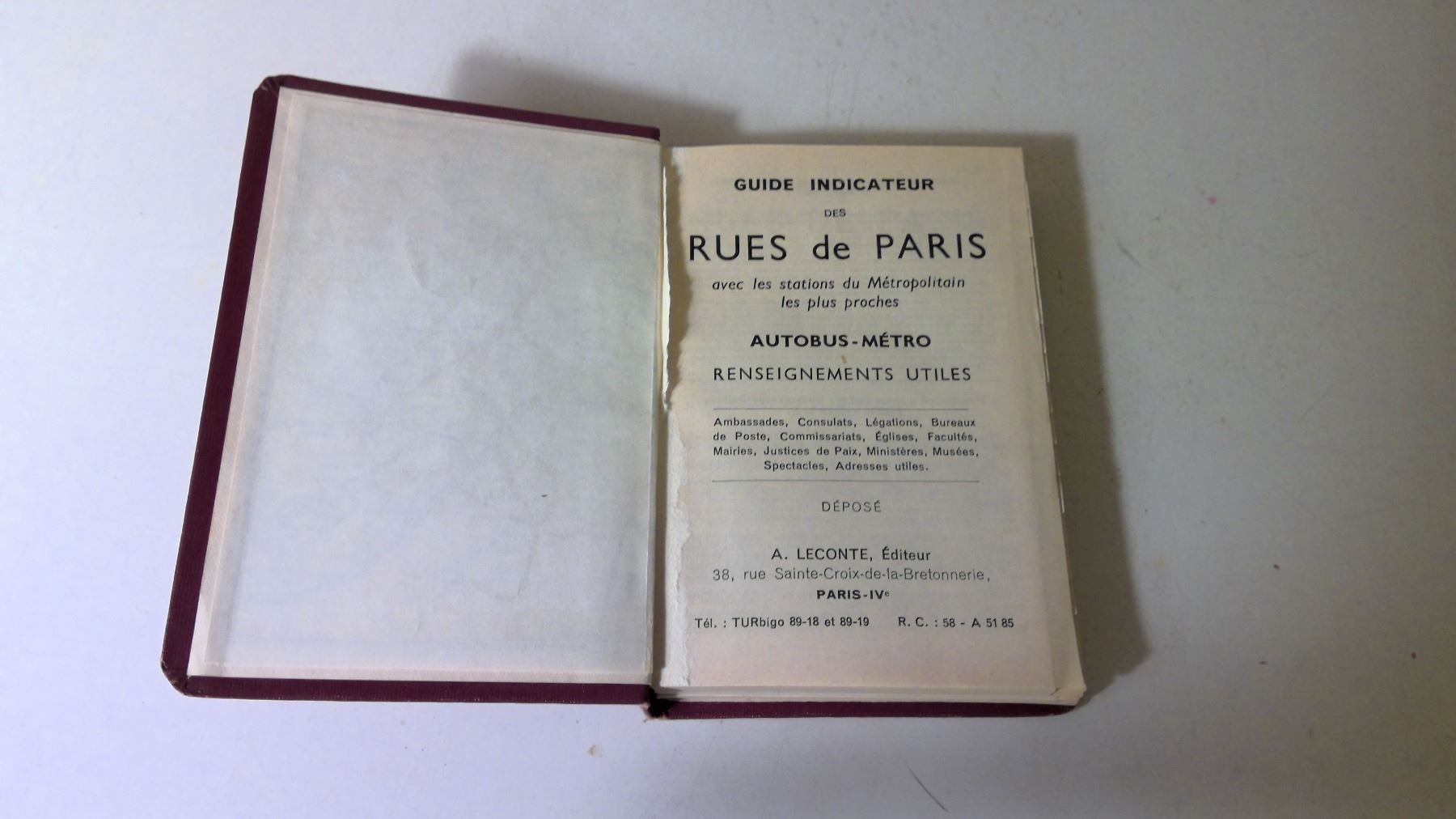 GUIDE INDICATEUR

DES

RUES de PARIS

avec les stations du Métropolitain
les plus proches

AUTOBUS-MÉTRO

RENSEIGNEMENTS UTILES

Ambassades, Consulats, Légations, Bureaux de Poste, Commissariats, Églises, Facultés, Mairies, Justices de Paix, Ministères, Musées, Spectacles, Adresses utiles.

DÉPOSÉ

A. LECONTE, Éditeur
38, rue Sainte-Croix-de-la-Bretonnerie,
PARIS-IVe

Tél. : TURbigo 89-18 et 89-19     R. C. : 58 - A 51 85